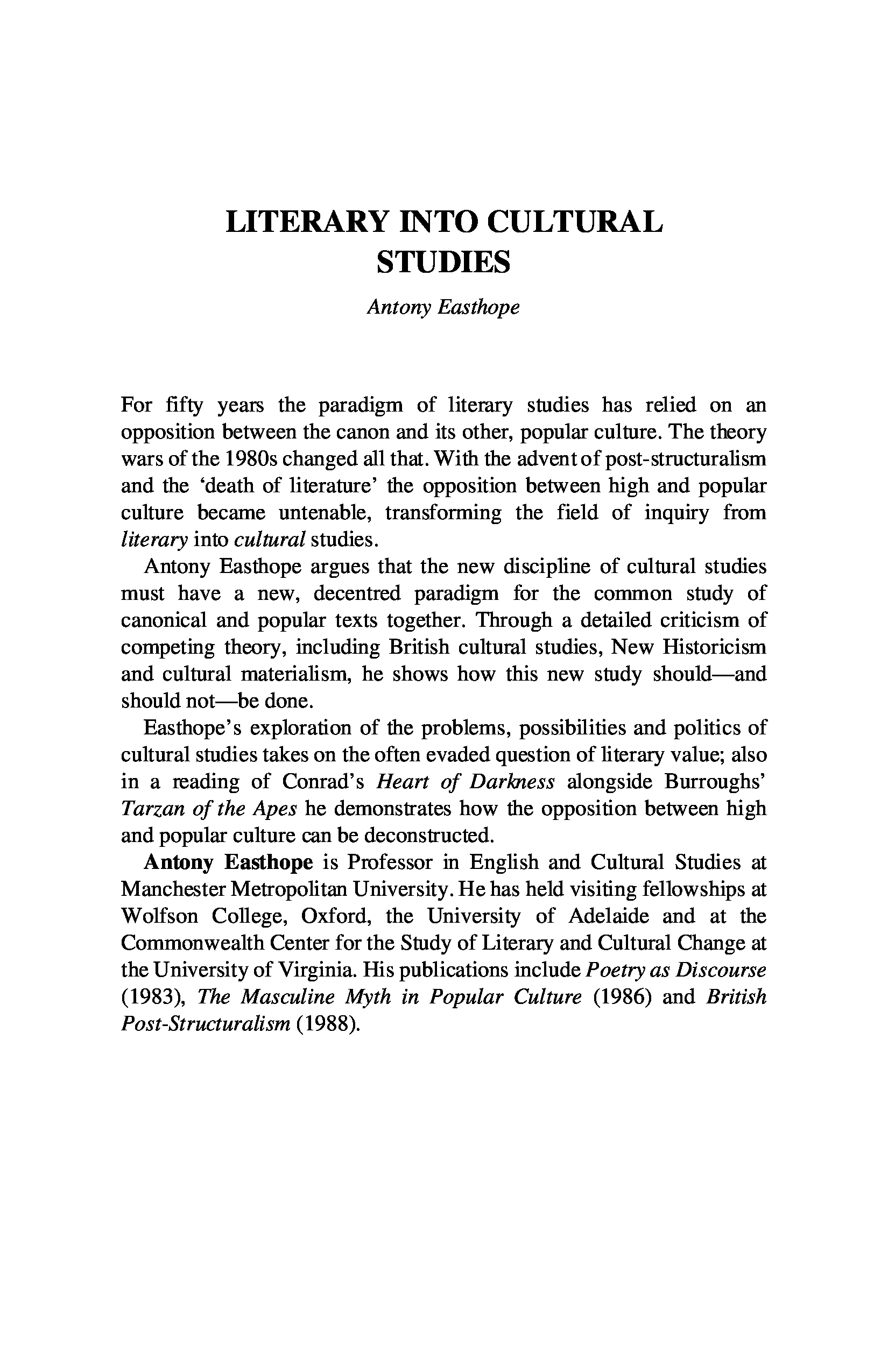 LITERARY INTO CULTURAL STUDIES

Antony Easthope

For fifty years the paradigm of literary studies has relied on an opposition between the canon and its other, popular culture. The theory wars of the 1980s changed all that. With the advent of post-structuralism and the 'death of literature' the opposition between high and popular culture became untenable, transforming the field of inquiry from literary into cultural studies.

Antony Easthope argues that the new discipline of cultural studies must have a new, decentred paradigm for the common study of canonical and popular texts together. Through a detailed criticism of competing theory, including British cultural studies, New Historicism and cultural materialism, he shows how this new study should—and should not—be done.

Easthope's exploration of the problems, possibilities and politics of cultural studies takes on the often evaded question of literary value; also in a reading of Conrad's Heart of Darkness alongside Burroughs' Tarzan of the Apes he demonstrates how the opposition between high and popular culture can be deconstructed.

Antony Easthope is Professor in English and Cultural Studies at Manchester Metropolitan University. He has held visiting fellowships at Wolfson College, Oxford, the University of Adelaide and at the Commonwealth Center for the Study of Literary and Cultural Change at the University of Virginia. His publications include Poetry as Discourse (1983), The Masculine Myth in Popular Culture (1986) and British Post-Structuralism (1988).